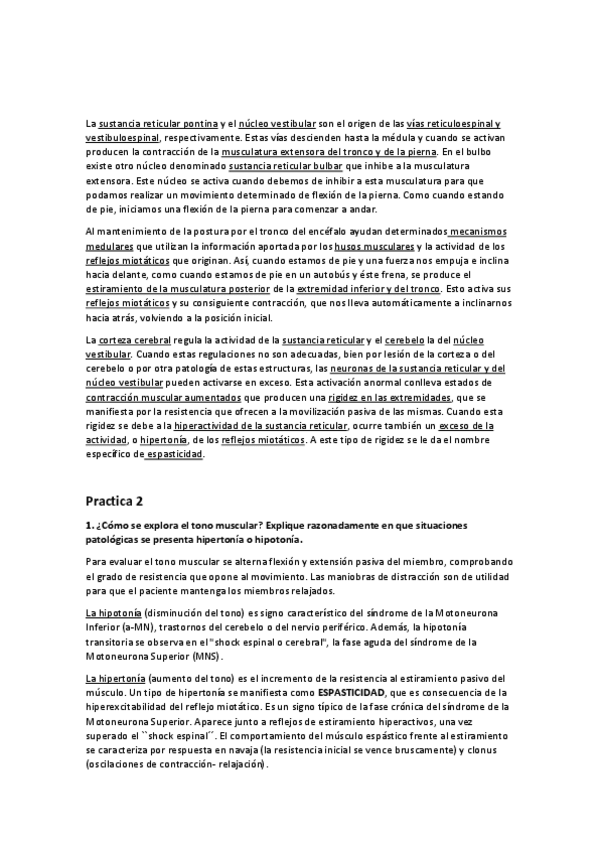 La sustancia reticular pontina y el núcleo vestibular son el origen de las vías reticuloespinal y vestibuloespinal, respectivamente. Estas vías descienden hasta la médula y cuando se activan producen la contracción de la musculatura extensora del tronco y de la pierna. En el bulbo existe otro núcleo denominado sustancia reticular bulbar que inhibe a la musculatura extensora. Este núcleo se activa cuando debemos de inhibir a esta musculatura para que podamos realizar un movimiento determinado de flexión de la pierna. Como cuando estando de pie, iniciamos una flexión de la pierna para comenzar a andar.

Al mantenimiento de la postura por el tronco del encéfalo ayudan determinados mecanismos medulares que utilizan la información aportada por los husos musculares y la actividad de los reflejos miotáticos que originan. Así, cuando estamos de pie y una fuerza nos empuja e inclina hacia delante, como cuando estamos de pie en un autobús y éste frena, se produce el estiramiento de la musculatura posterior de la extremidad inferior y del tronco. Esto activa sus reflejos miotáticos y su consiguiente contracción, que nos lleva automáticamente a inclinarnos hacia atrás, volviendo a la posición inicial.

La corteza cerebral regula la actividad de la sustancia reticular y el cerebelo la del núcleo vestibular. Cuando estas regulaciones no son adecuadas, bien por lesión de la corteza o del cerebelo o por otra patología de estas estructuras, las neuronas de la sustancia reticular y del núcleo vestibular pueden activarse en exceso. Esta activación anormal conlleva estados de contracción muscular aumentados que producen una rigidez en las extremidades, que se manifiesta por la resistencia que ofrecen a la movilización pasiva de las mismas. Cuando esta rigidez se debe a la hiperactividad de la sustancia reticular, ocurre también un exceso de la actividad, o hipertonía, de los reflejos miotáticos. A este tipo de rigidez se le da el nombre específico de espasticidad.

Practica 2

1. ¿Cómo se explora el tono muscular? Explique razonadamente en que situaciones patológicas se presenta hipertonía o hipotonía.

Para evaluar el tono muscular se alterna flexión y extensión pasiva del miembro, comprobando el grado de resistencia que opone al movimiento. Las maniobras de distracción son de utilidad para que el paciente mantenga los miembros relajados.

La hipotonía (disminución del tono) es signo característico del síndrome de la Motoneurona Inferior (a-MN), trastornos del cerebelo o del nervio periférico. Además, la hipotonía transitoria se observa en el "shock espinal o cerebral", la fase aguda del síndrome de la Motoneurona Superior (MNS).

La hipertonía (aumento del tono) es el incremento de la resistencia al estiramiento pasivo del músculo. Un tipo de hipertonía se manifiesta como ESPASTICIDAD, que es consecuencia de la hiperexcitabilidad del reflejo miotático. Es un signo típico de la fase crónica del síndrome de la Motoneurona Superior. Aparece junto a reflejos de estiramiento hiperactivos, una vez superado el ``shock espinal´´. El comportamiento del músculo espástico frente al estiramiento se caracteriza por respuesta en navaja (la resistencia inicial se vence bruscamente) y clonus (oscilaciones de contracción- relajación).